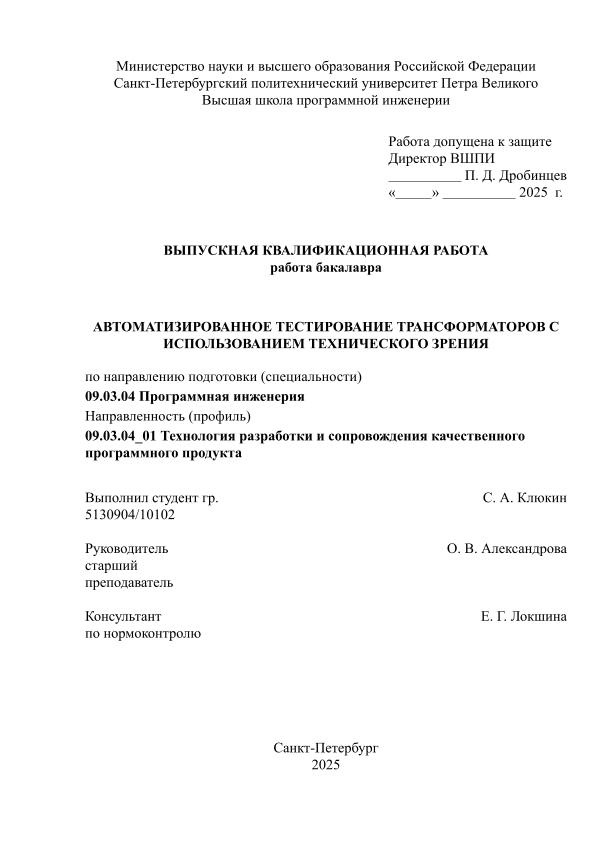 Министерство науки и высшего образования Российской Федерации
Санкт-Петербургский политехнический университет Петра Великого
Высшая школа программной инженерии

Работа допущена к защите
Директор ВШПИ
__________ П. Д. Дробинцев
«_____» __________ 2025 г.

ВЫПУСКНАЯ КВАЛИФИКАЦИОННАЯ РАБОТА
работа бакалавра

АВТОМАТИЗИРОВАННОЕ ТЕСТИРОВАНИЕ ТРАНСФОРМАТОРОВ С ИСПОЛЬЗОВАНИЕМ ТЕХНИЧЕСКОГО ЗРЕНИЯ

по направлению подготовки (специальности)
09.03.04 Программная инженерия
Направленность (профиль)
09.03.04_01 Технология разработки и сопровождения качественного программного продукта

Выполнил студент гр. 5130904/10102
С. А. Клюкин

Руководитель старший преподаватель
О. В. Александрова

Консультант по нормоконтролю
Е. Г. Локшина

Санкт-Петербург
2025